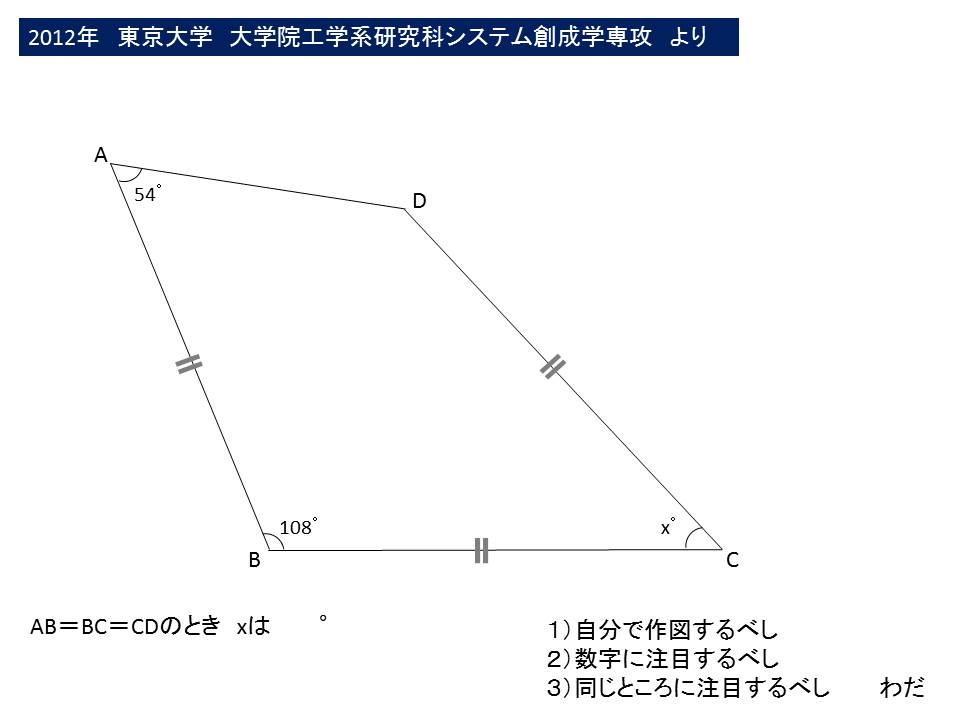 2012年　東京大学　大学院工学系研究科システム創成学専攻　より

A
$54^\circ$
D
$108^\circ$
$x^\circ$
B
C

AB＝BC＝CDのとき　xは　　°

1）自分で作図するべし
2）数字に注目するべし
3）同じところに注目するべし　　わだ